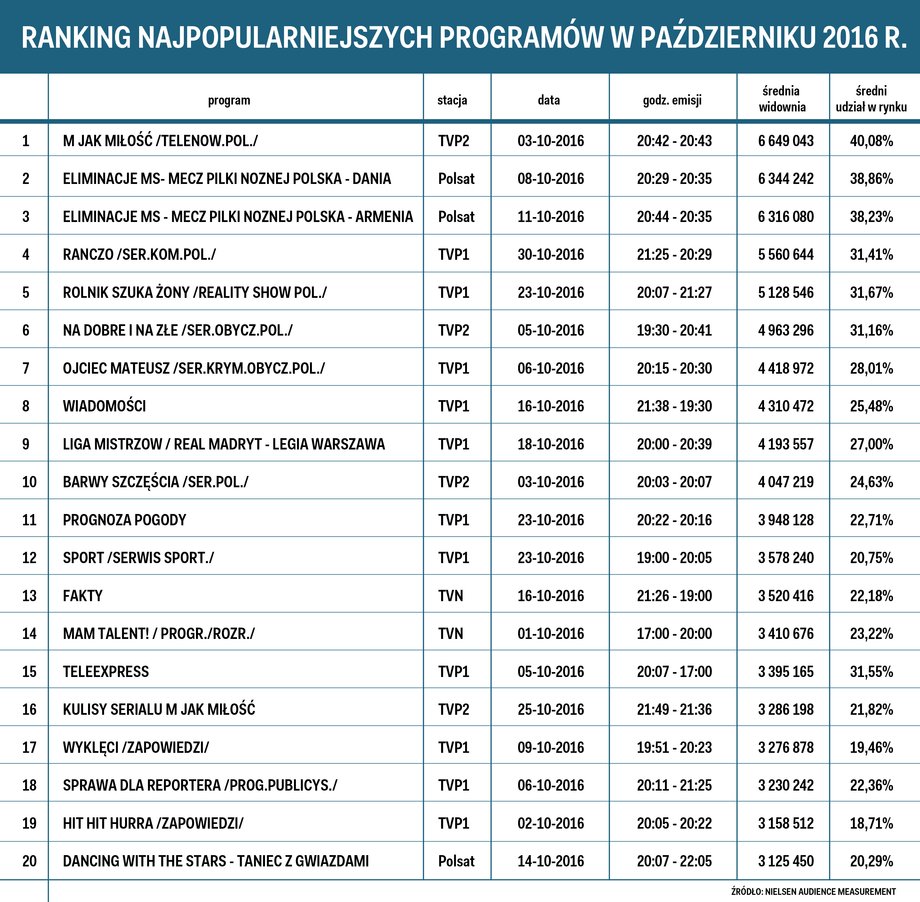 RANKING NAJPOPULARNIEJSZYCH PROGRAMÓW W PAŹDZIERNIKU 2016 R.

| | program | stacja | data | godz. emisji | średnia widownia | średni udział w rynku |
|---|---|---|---|---|---|---|
| 1 | M JAK MIŁOŚĆ /TELENOW.POL./ | TVP2 | 03-10-2016 | 20:42 - 20:43 | 6 649 043 | 40,08% |
| 2 | ELIMINACJE MS- MECZ PILKI NOZNEJ POLSKA - DANIA | Polsat | 08-10-2016 | 20:29 - 20:35 | 6 344 242 | 38,86% |
| 3 | ELIMINACJE MS - MECZ PILKI NOZNEJ POLSKA - ARMENIA | Polsat | 11-10-2016 | 20:44 - 20:35 | 6 316 080 | 38,23% |
| 4 | RANCZO /SER.KOM.POL./ | TVP1 | 30-10-2016 | 21:25 - 20:29 | 5 560 644 | 31,41% |
| 5 | ROLNIK SZUKA ŻONY /REALITY SHOW POL./ | TVP1 | 23-10-2016 | 20:07 - 21:27 | 5 128 546 | 31,67% |
| 6 | NA DOBRE I NA ZŁE /SER.OBYCZ.POL./ | TVP2 | 05-10-2016 | 19:30 - 20:41 | 4 963 296 | 31,16% |
| 7 | OJCIEC MATEUSZ /SER.KRYM.OBYCZ.POL./ | TVP1 | 06-10-2016 | 20:15 - 20:30 | 4 418 972 | 28,01% |
| 8 | WIADOMOŚCI | TVP1 | 16-10-2016 | 21:38 - 19:30 | 4 310 472 | 25,48% |
| 9 | LIGA MISTRZOW / REAL MADRYT - LEGIA WARSZAWA | TVP1 | 18-10-2016 | 20:00 - 20:39 | 4 193 557 | 27,00% |
| 10 | BARWY SZCZĘŚCIA /SER.POL./ | TVP2 | 03-10-2016 | 20:03 - 20:07 | 4 047 219 | 24,63% |
| 11 | PROGNOZA POGODY | TVP1 | 23-10-2016 | 20:22 - 20:16 | 3 948 128 | 22,71% |
| 12 | SPORT /SERWIS SPORT./ | TVP1 | 23-10-2016 | 19:00 - 20:05 | 3 578 240 | 20,75% |
| 13 | FAKTY | TVN | 16-10-2016 | 21:26 - 19:00 | 3 520 416 | 22,18% |
| 14 | MAM TALENT! / PROGR./ROZR./ | TVN | 01-10-2016 | 17:00 - 20:00 | 3 410 676 | 23,22% |
| 15 | TELEEXPRESS | TVP1 | 05-10-2016 | 20:07 - 17:00 | 3 395 165 | 31,55% |
| 16 | KULISY SERIALU M JAK MIŁOŚĆ | TVP2 | 25-10-2016 | 21:49 - 21:36 | 3 286 198 | 21,82% |
| 17 | WYKLĘCI /ZAPOWIEDZI/ | TVP1 | 09-10-2016 | 19:51 - 20:23 | 3 276 878 | 19,46% |
| 18 | SPRAWA DLA REPORTERA /PROG.PUBLICYS./ | TVP1 | 06-10-2016 | 20:11 - 21:25 | 3 230 242 | 22,36% |
| 19 | HIT HIT HURRA /ZAPOWIEDZI/ | TVP1 | 02-10-2016 | 20:05 - 20:22 | 3 158 512 | 18,71% |
| 20 | DANCING WITH THE STARS - TANIEC Z GWIAZDAMI | Polsat | 14-10-2016 | 20:07 - 22:05 | 3 125 450 | 20,29% |

ŹRÓDŁO: NIELSEN AUDIENCE MEASUREMENT